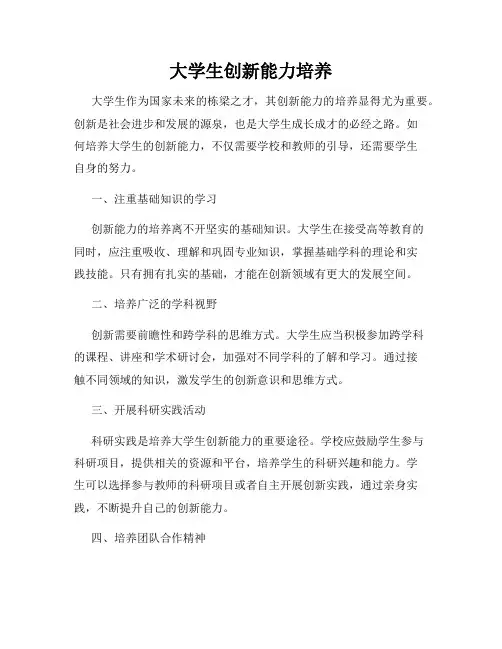 大学生创新能力培养

大学生作为国家未来的栋梁之才，其创新能力的培养显得尤为重要。创新是社会进步和发展的源泉，也是大学生成长成才的必经之路。如何培养大学生的创新能力，不仅需要学校和教师的引导，还需要学生自身的努力。

一、注重基础知识的学习

创新能力的培养离不开坚实的基础知识。大学生在接受高等教育的同时，应注重吸收、理解和巩固专业知识，掌握基础学科的理论和实践技能。只有拥有扎实的基础，才能在创新领域有更大的发展空间。

二、培养广泛的学科视野

创新需要前瞻性和跨学科的思维方式。大学生应当积极参加跨学科的课程、讲座和学术研讨会，加强对不同学科的了解和学习。通过接触不同领域的知识，激发学生的创新意识和思维方式。

三、开展科研实践活动

科研实践是培养大学生创新能力的重要途径。学校应鼓励学生参与科研项目，提供相关的资源和平台，培养学生的科研兴趣和能力。学生可以选择参与教师的科研项目或者自主开展创新实践，通过亲身实践，不断提升自己的创新能力。

四、培养团队合作精神